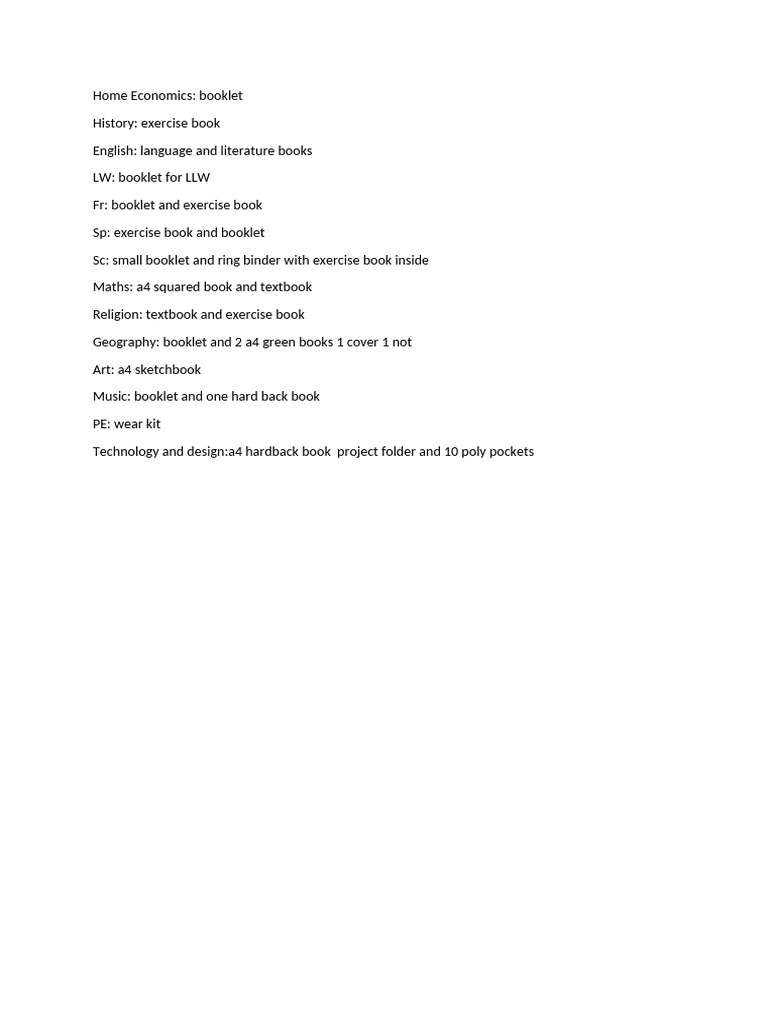 Home Economics: booklet

History: exercise book

English: language and literature books

LW: booklet for LLW

Fr: booklet and exercise book

Sp: exercise book and booklet

Sc: small booklet and ring binder with exercise book inside

Maths: a4 squared book and textbook

Religion: textbook and exercise book

Geography: booklet and 2 a4 green books 1 cover 1 not

Art: a4 sketchbook

Music: booklet and one hard back book

PE: wear kit

Technology and design:a4 hardback book  project folder and 10 poly pockets